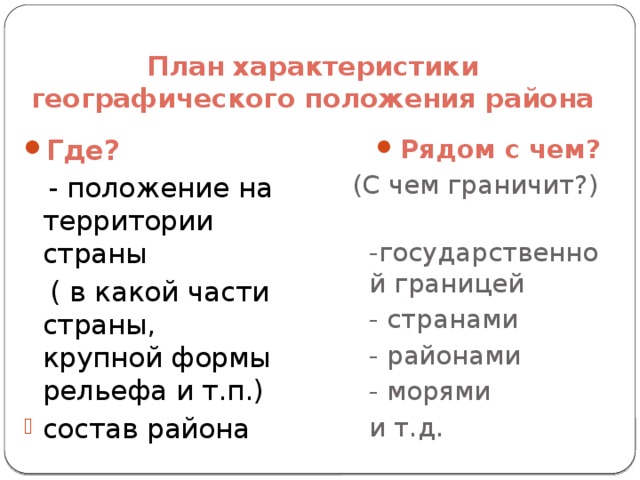 План характеристики географического положения района

Где?

- положение на территории страны

( в какой части страны, крупной формы рельефа и т.п.)

состав района

Рядом с чем?

(С чем граничит?)

-государственной границей

- странами

- районами

- морями

и т.д.